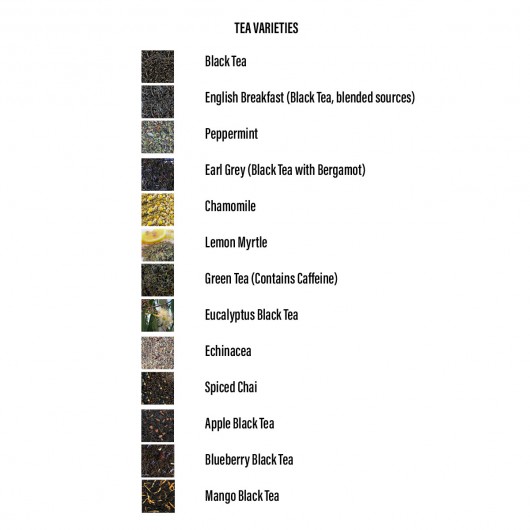 TEA VARIETIES

Black Tea

English Breakfast (Black Tea, blended sources)

Peppermint

Earl Grey (Black Tea with Bergamot)

Chamomile

Lemon Myrtle

Green Tea (Contains Caffeine)

Eucalyptus Black Tea

Echinacea

Spiced Chai

Apple Black Tea

Blueberry Black Tea

Mango Black Tea